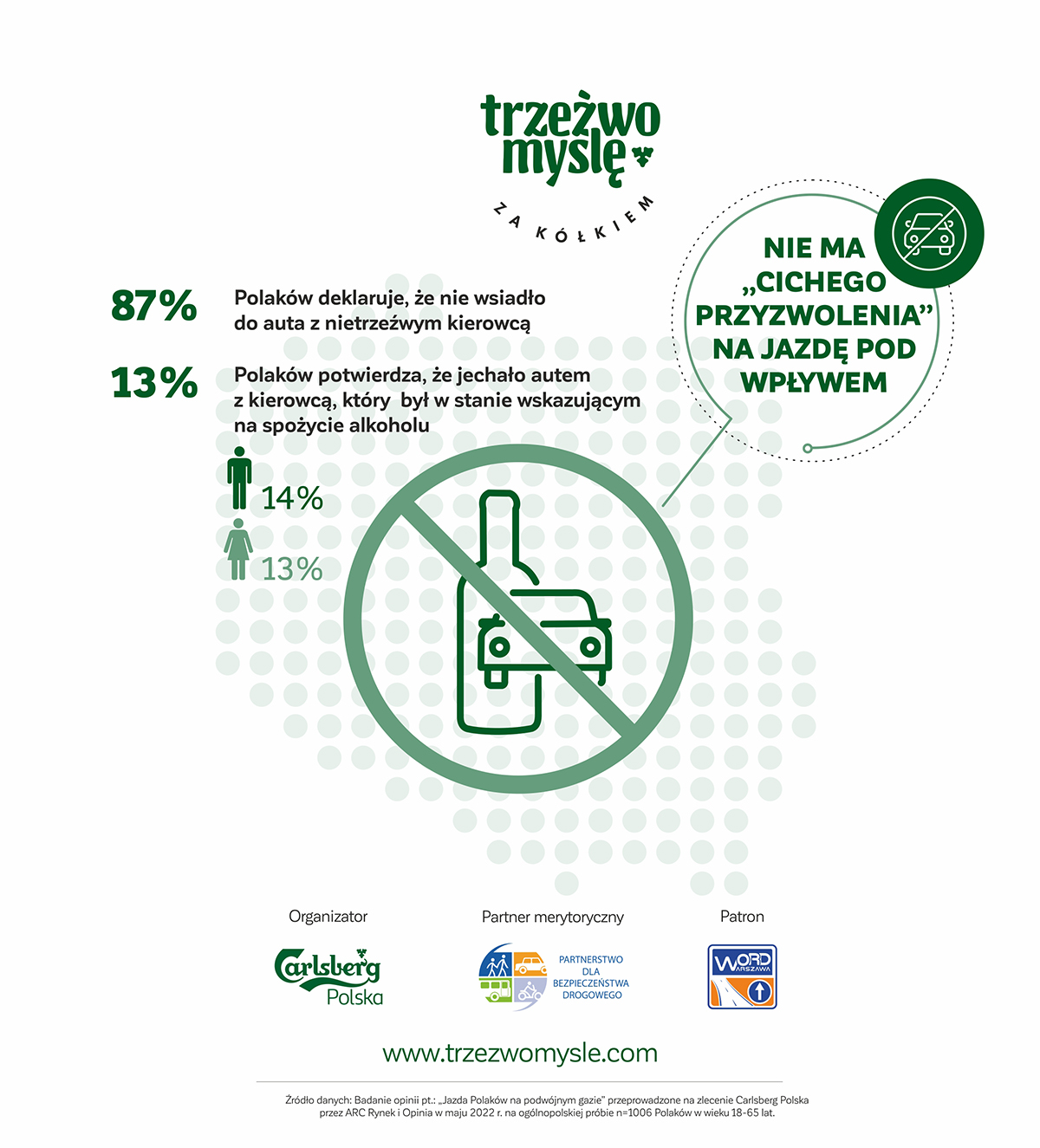 trzeźwo myslę

ZA KÓŁKIEM

NIE MA „CICHEGO PRZYZWOLENIA” NA JAZDĘ POD WPŁYWEM

87% Polaków deklaruje, że nie wsiadło do auta z nietrzeźwym kierowcą

13% Polaków potwierdza, że jechało autem z kierowcą, który był w stanie wskazującym na spożycie alkoholu

14%

13%

Organizator

Carlsberg Polska

Partner merytoryczny

PARTNERSTWO DLA BEZPIECZEŃSTWA DROGOWEGO

Patron

WORD WARSZAWA

www.trzezwomysle.com

Źródło danych: Badanie opinii pt.: „Jazda Polaków na podwójnym gazie” przeprowadzone na zlecenie Carlsberg Polska przez ARC Rynek i Opinia w maju 2022 r. na ogólnopolskiej próbie n=1006 Polaków w wieku 18-65 lat.